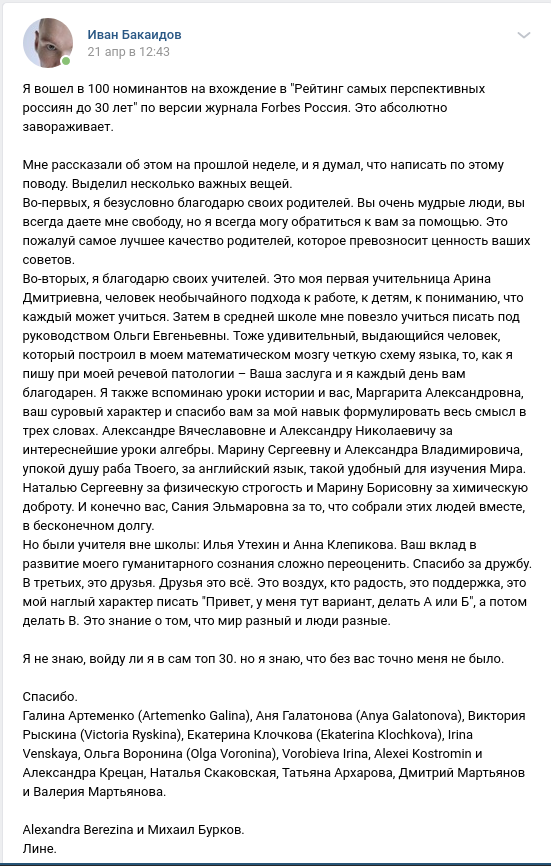 Иван Бакаидов
21 апр в 12:43

Я вошел в 100 номинантов на вхождение в "Рейтинг самых перспективных россиян до 30 лет" по версии журнала Forbes Россия. Это абсолютно завораживает.

Мне рассказали об этом на прошлой неделе, и я думал, что написать по этому поводу. Выделил несколько важных вещей.
Во-первых, я безусловно благодарю своих родителей. Вы очень мудрые люди, вы всегда даете мне свободу, но я всегда могу обратиться к вам за помощью. Это пожалуй самое лучшее качество родителей, которое превозносит ценность ваших советов.
Во-вторых, я благодарю своих учителей. Это моя первая учительница Арина Дмитриевна, человек необычайного подхода к работе, к детям, к пониманию, что каждый может учиться. Затем в средней школе мне повезло учиться писать под руководством Ольги Евгеньевны. Тоже удивительный, выдающийся человек, который построил в моем математическом мозгу четкую схему языка, то, как я пишу при моей речевой патологии – Ваша заслуга и я каждый день вам благодарен. Я также вспоминаю уроки истории и вас, Маргарита Александровна, ваш суровый характер и спасибо вам за мой навык формулировать весь смысл в трех словах. Александре Вячеславовне и Александру Николаевичу за интереснейшие уроки алгебры. Марину Сергеевну и Александра Владимировича, упокой душу раба Твоего, за английский язык, такой удобный для изучения Мира. Наталью Сергеевну за физическую строгость и Марину Борисовну за химическую доброту. И конечно вас, Сания Эльмаровна за то, что собрали этих людей вместе, в бесконечном долгу.
Но были учителя вне школы: Илья Утехин и Анна Клепикова. Ваш вклад в развитие моего гуманитарного сознания сложно переоценить. Спасибо за дружбу.
В третьих, это друзья. Друзья это всё. Это воздух, кто радость, это поддержка, это мой наглый характер писать "Привет, у меня тут вариант, делать А или Б", а потом делать В. Это знание о том, что мир разный и люди разные.

Я не знаю, войду ли я в сам топ 30. но я знаю, что без вас точно меня не было.

Спасибо.
Галина Артеменко (Artemenko Galina), Аня Галатонова (Anya Galatonova), Виктория Рыскина (Victoria Ryskina), Екатерина Клочкова (Ekaterina Klochkova), Irina Venskaya, Ольга Воронина (Olga Voronina), Vorobieva Irina, Alexei Kostromin и Александра Крецан, Наталья Скаковская, Татьяна Архарова, Дмитрий Мартьянов и Валерия Мартьянова.

Alexandra Berezina и Михаил Бурков.
Лине.